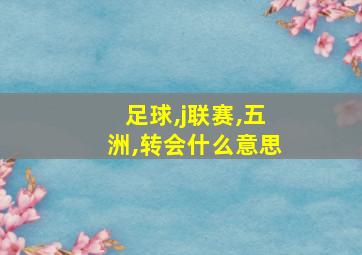 足球,j联赛,五洲,转会什么意思